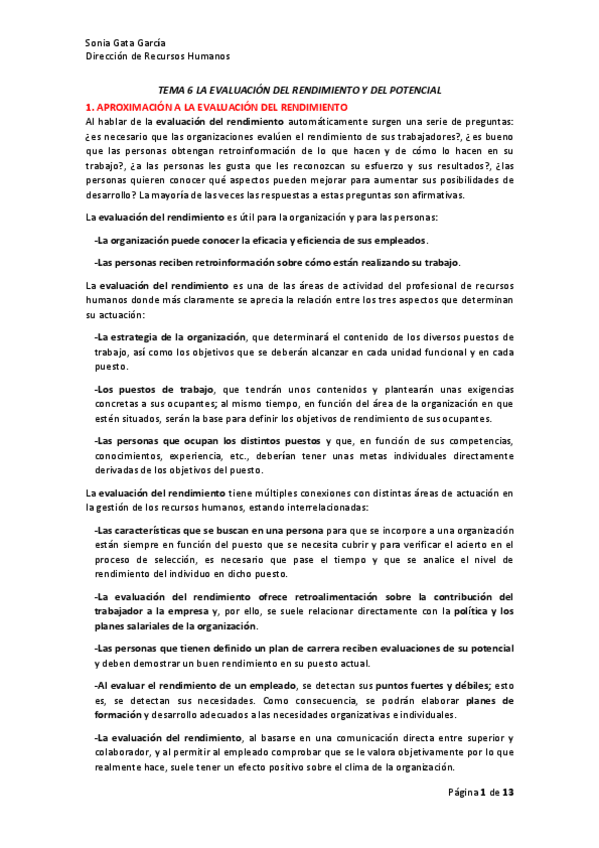 Sonia Gata García
Dirección de Recursos Humanos

TEMA 6 LA EVALUACIÓN DEL RENDIMIENTO Y DEL POTENCIAL

1. APROXIMACIÓN A LA EVALUACIÓN DEL RENDIMIENTO

Al hablar de la evaluación del rendimiento automáticamente surgen una serie de preguntas: ¿es necesario que las organizaciones evalúen el rendimiento de sus trabajadores?, ¿es bueno que las personas obtengan retroinformación de lo que hacen y de cómo lo hacen en su trabajo?, ¿a las personas les gusta que les reconozcan su esfuerzo y sus resultados?, ¿las personas quieren conocer qué aspectos pueden mejorar para aumentar sus posibilidades de desarrollo? La mayoría de las veces las respuestas a estas preguntas son afirmativas.

La evaluación del rendimiento es útil para la organización y para las personas:

-La organización puede conocer la eficacia y eficiencia de sus empleados.

-Las personas reciben retroinformación sobre cómo están realizando su trabajo.

La evaluación del rendimiento es una de las áreas de actividad del profesional de recursos humanos donde más claramente se aprecia la relación entre los tres aspectos que determinan su actuación:

-La estrategia de la organización, que determinará el contenido de los diversos puestos de trabajo, así como los objetivos que se deberán alcanzar en cada unidad funcional y en cada puesto.

-Los puestos de trabajo, que tendrán unos contenidos y plantearán unas exigencias concretas a sus ocupantes; al mismo tiempo, en función del área de la organización en que estén situados, serán la base para definir los objetivos de rendimiento de sus ocupantes.

-Las personas que ocupan los distintos puestos y que, en función de sus competencias, conocimientos, experiencia, etc., deberían tener unas metas individuales directamente derivadas de los objetivos del puesto.

La evaluación del rendimiento tiene múltiples conexiones con distintas áreas de actuación en la gestión de los recursos humanos, estando interrelacionadas:

-Las características que se buscan en una persona para que se incorpore a una organización están siempre en función del puesto que se necesita cubrir y para verificar el acierto en el proceso de selección, es necesario que pase el tiempo y que se analice el nivel de rendimiento del individuo en dicho puesto.

-La evaluación del rendimiento ofrece retroalimentación sobre la contribución del trabajador a la empresa y, por ello, se suele relacionar directamente con la política y los planes salariales de la organización.

-Las personas que tienen definido un plan de carrera reciben evaluaciones de su potencial y deben demostrar un buen rendimiento en su puesto actual.

-Al evaluar el rendimiento de un empleado, se detectan sus puntos fuertes y débiles; esto es, se detectan sus necesidades. Como consecuencia, se podrán elaborar planes de formación y desarrollo adecuados a las necesidades organizativas e individuales.

-La evaluación del rendimiento, al basarse en una comunicación directa entre superior y colaborador, y al permitir al empleado comprobar que se le valora objetivamente por lo que realmente hace, suele tener un efecto positivo sobre el clima de la organización.

Página 1 de 13